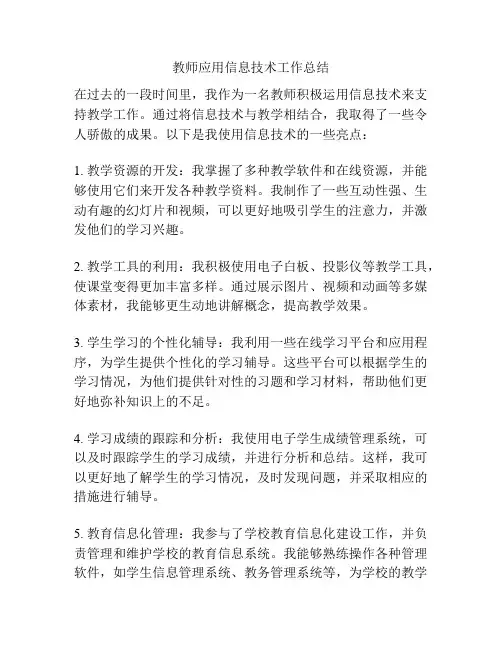 教师应用信息技术工作总结

在过去的一段时间里，我作为一名教师积极运用信息技术来支持教学工作。通过将信息技术与教学相结合，我取得了一些令人骄傲的成果。以下是我使用信息技术的一些亮点：

1. 教学资源的开发：我掌握了多种教学软件和在线资源，并能够使用它们来开发各种教学资料。我制作了一些互动性强、生动有趣的幻灯片和视频，可以更好地吸引学生的注意力，并激发他们的学习兴趣。

2. 教学工具的利用：我积极使用电子白板、投影仪等教学工具，使课堂变得更加丰富多样。通过展示图片、视频和动画等多媒体素材，我能够更生动地讲解概念，提高教学效果。

3. 学生学习的个性化辅导：我利用一些在线学习平台和应用程序，为学生提供个性化的学习辅导。这些平台可以根据学生的学习情况，为他们提供针对性的习题和学习材料，帮助他们更好地弥补知识上的不足。

4. 学习成绩的跟踪和分析：我使用电子学生成绩管理系统，可以及时跟踪学生的学习成绩，并进行分析和总结。这样，我可以更好地了解学生的学习情况，及时发现问题，并采取相应的措施进行辅导。

5. 教育信息化管理：我参与了学校教育信息化建设工作，并负责管理和维护学校的教育信息系统。我能够熟练操作各种管理软件，如学生信息管理系统、教务管理系统等，为学校的教学